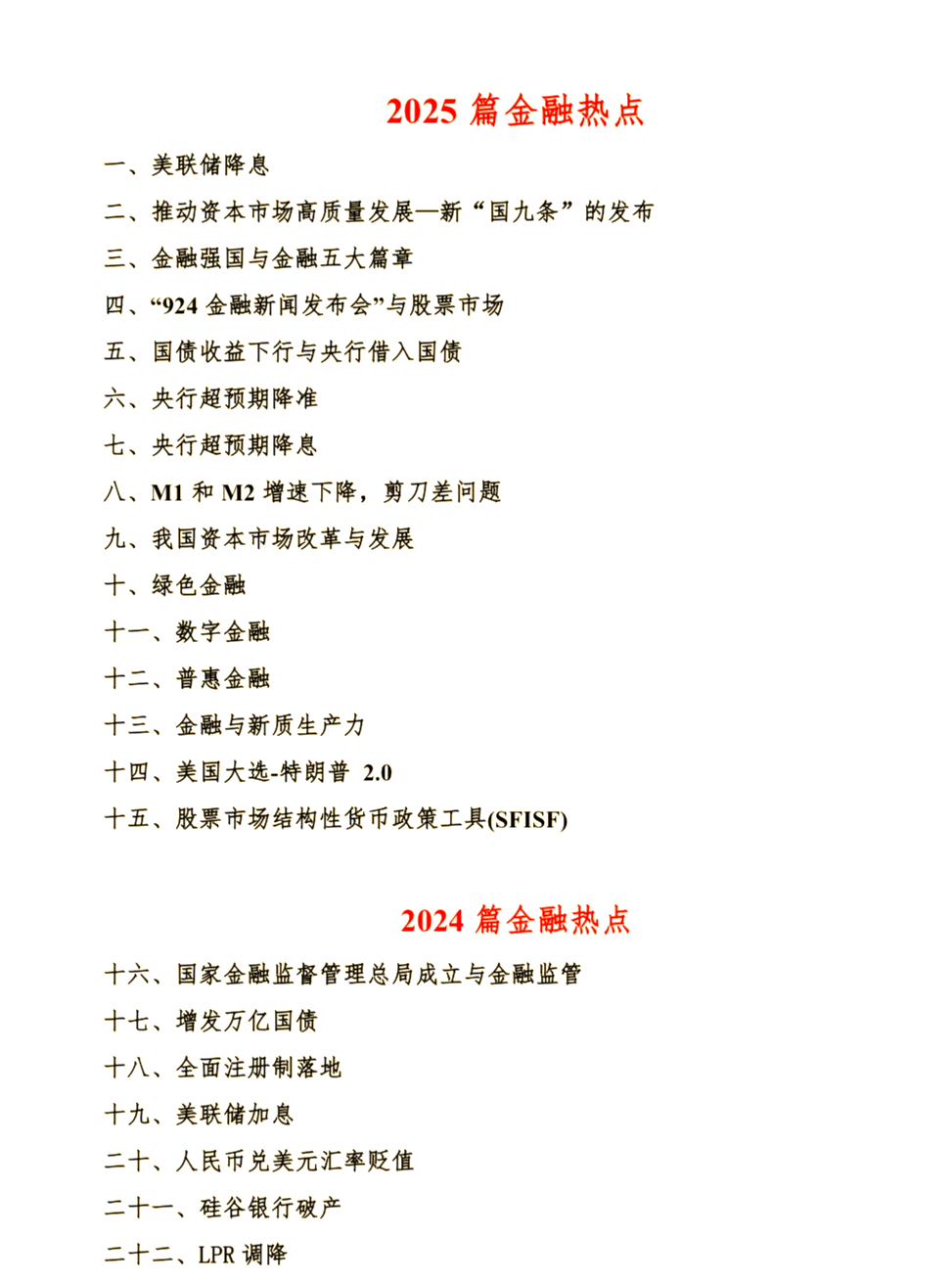 2025 篇金融热点

一、美联储降息

二、推动资本市场高质量发展—新“国九条”的发布

三、金融强国与金融五大篇章

四、“924 金融新闻发布会”与股票市场

五、国债收益下行与央行借入国债

六、央行超预期降准

七、央行超预期降息

八、M1 和 M2 增速下降，剪刀差问题

九、我国资本市场改革与发展

十、绿色金融

十一、数字金融

十二、普惠金融

十三、金融与新质生产力

十四、美国大选-特朗普 2.0

十五、股票市场结构性货币政策工具(SFISF)

2024 篇金融热点

十六、国家金融监督管理总局成立与金融监管

十七、增发万亿国债

十八、全面注册制落地

十九、美联储加息

二十、人民币兑美元汇率贬值

二十一、硅谷银行破产

二十二、LPR 调降